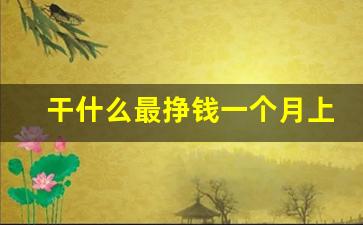 干什么最挣钱一个月上